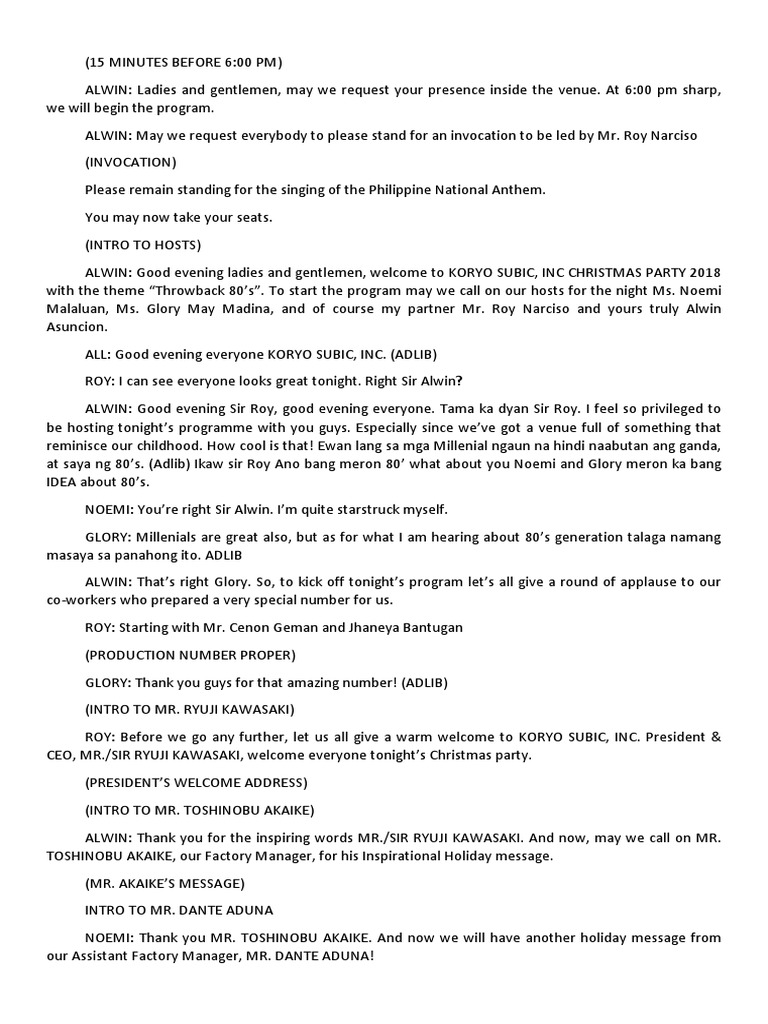 (15 MINUTES BEFORE 6:00 PM)

ALWIN: Ladies and gentlemen, may we request your presence inside the venue. At 6:00 pm sharp, we will begin the program.

ALWIN: May we request everybody to please stand for an invocation to be led by Mr. Roy Narciso

(INVOCATION)

Please remain standing for the singing of the Philippine National Anthem.

You may now take your seats.

(INTRO TO HOSTS)

ALWIN: Good evening ladies and gentlemen, welcome to KORYO SUBIC, INC CHRISTMAS PARTY 2018 with the theme "Throwback 80's". To start the program may we call on our hosts for the night Ms. Noemi Malaluan, Ms. Glory May Madina, and of course my partner Mr. Roy Narciso and yours truly Alwin Asuncion.

ALL: Good evening everyone KORYO SUBIC, INC. (ADLIB)

ROY: I can see everyone looks great tonight. Right Sir Alwin?

ALWIN: Good evening Sir Roy, good evening everyone. Tama ka dyan Sir Roy. I feel so privileged to be hosting tonight's programme with you guys. Especially since we've got a venue full of something that reminisce our childhood. How cool is that! Ewan lang sa mga Millenial ngaun na hindi naabutan ang ganda, at saya ng 80's. (Adlib) Ikaw sir Roy Ano bang meron 80' what about you Noemi and Glory meron ka bang IDEA about 80's.

NOEMI: You're right Sir Alwin. I'm quite starstruck myself.

GLORY: Millenials are great also, but as for what I am hearing about 80's generation talaga namang masaya sa panahong ito. ADLIB

ALWIN: That's right Glory. So, to kick off tonight's program let's all give a round of applause to our co-workers who prepared a very special number for us.

ROY: Starting with Mr. Cenon Geman and Jhaneya Bantugan

(PRODUCTION NUMBER PROPER)

GLORY: Thank you guys for that amazing number! (ADLIB)

(INTRO TO MR. RYUJI KAWASAKI)

ROY: Before we go any further, let us all give a warm welcome to KORYO SUBIC, INC. President & CEO, MR./SIR RYUJI KAWASAKI, welcome everyone tonight's Christmas party.

(PRESIDENT'S WELCOME ADDRESS)

(INTRO TO MR. TOSHINOBU AKAIKE)

ALWIN: Thank you for the inspiring words MR./SIR RYUJI KAWASAKI. And now, may we call on MR. TOSHINOBU AKAIKE, our Factory Manager, for his Inspirational Holiday message.

(MR. AKAIKE'S MESSAGE)

INTRO TO MR. DANTE ADUNA

NOEMI: Thank you MR. TOSHINOBU AKAIKE. And now we will have another holiday message from our Assistant Factory Manager, MR. DANTE ADUNA!